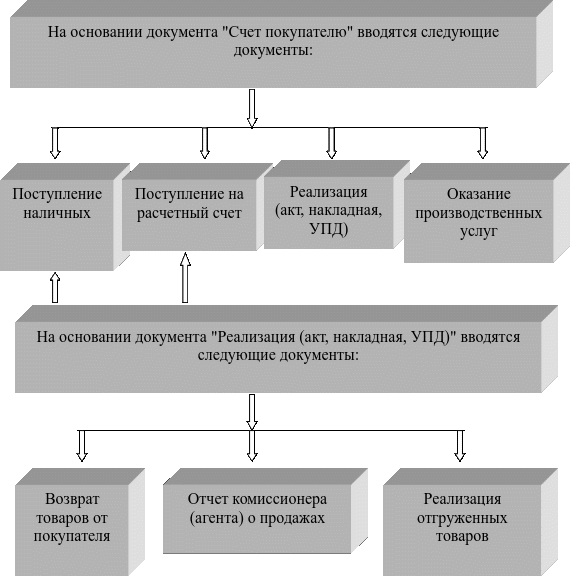 На основании документа "Счет покупателю" вводятся следующие документы:

Поступление наличных

Поступление на расчетный счет

Реализация (акт, накладная, УПД)

Оказание производственных услуг

На основании документа "Реализация (акт, накладная, УПД)" вводятся следующие документы:

Возврат товаров от покупателя

Отчет комиссионера (агента) о продажах

Реализация отгруженных товаров